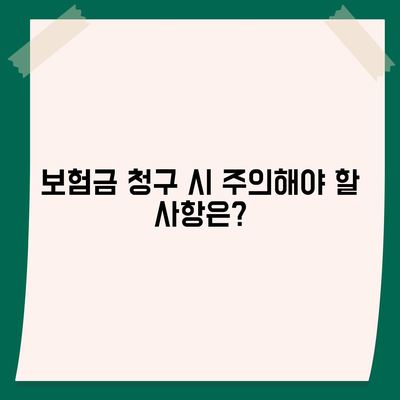 보험금 청구 시 주의해야 할 사항은?